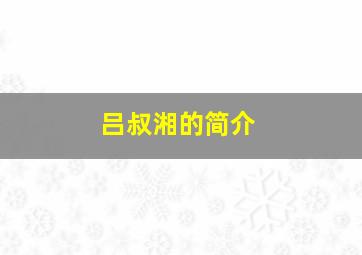 吕叔湘的简介